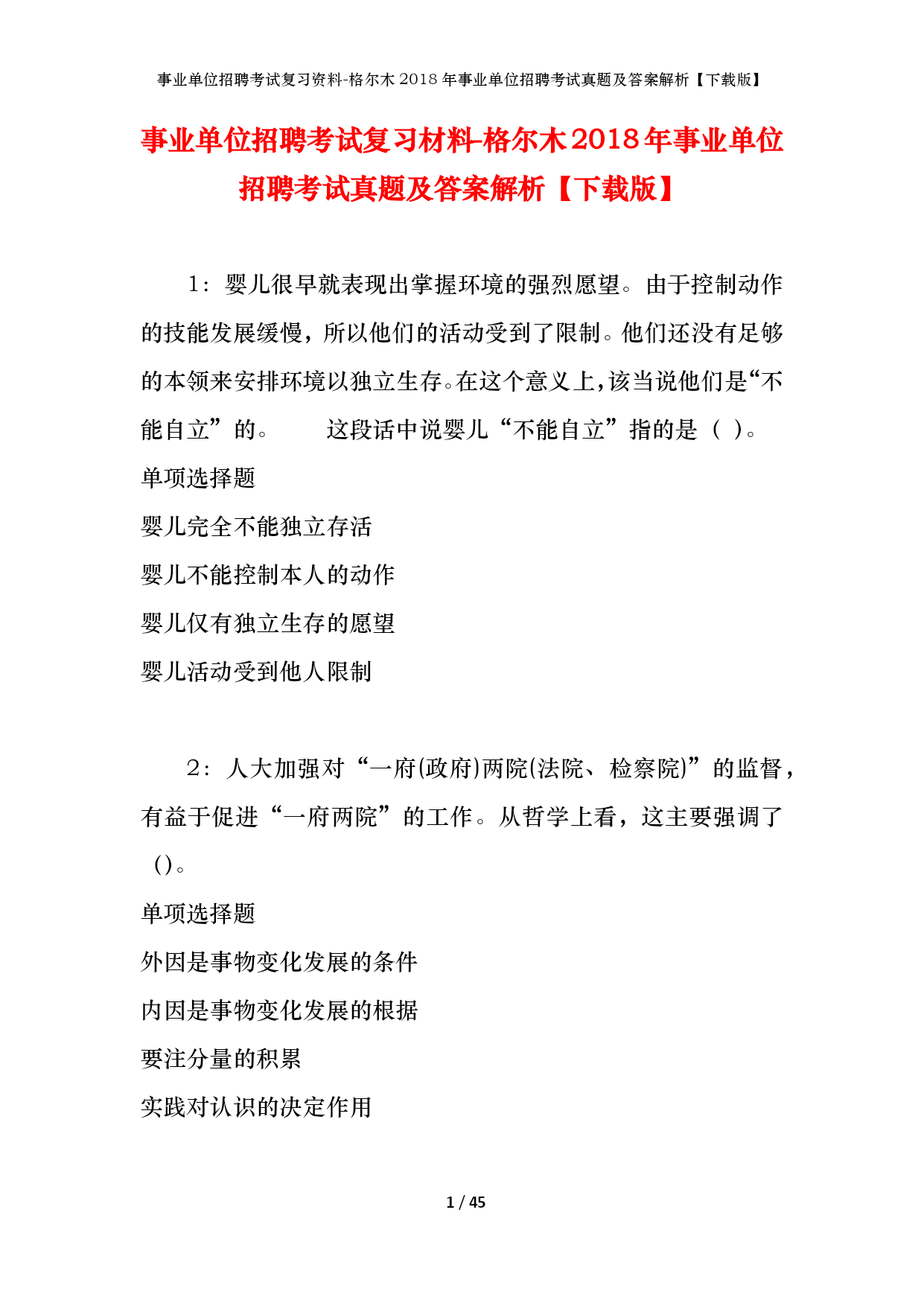 事业单位招聘考试复习资料-格尔木2018年事业单位招聘考试真题及答案解析【下载版】

事业单位招聘考试复习材料-格尔木2018年事业单位招聘考试真题及答案解析【下载版】

1：婴儿很早就表现出掌握环境的强烈愿望。由于控制动作的技能发展缓慢，所以他们的活动受到了限制。他们还没有足够的本领来安排环境以独立生存。在这个意义上，该当说他们是“不能自立”的。　　这段话中说婴儿“不能自立”指的是（ ）。

单项选择题

婴儿完全不能独立存活

婴儿不能控制本人的动作

婴儿仅有独立生存的愿望

婴儿活动受到他人限制

2：人大加强对“一府(政府)两院(法院、检察院)”的监督，有益于促进“一府两院”的工作。从哲学上看，这主要强调了()。

单项选择题

外因是事物变化发展的条件

内因是事物变化发展的根据

要注分量的积累

实践对认识的决定作用

1 / 45